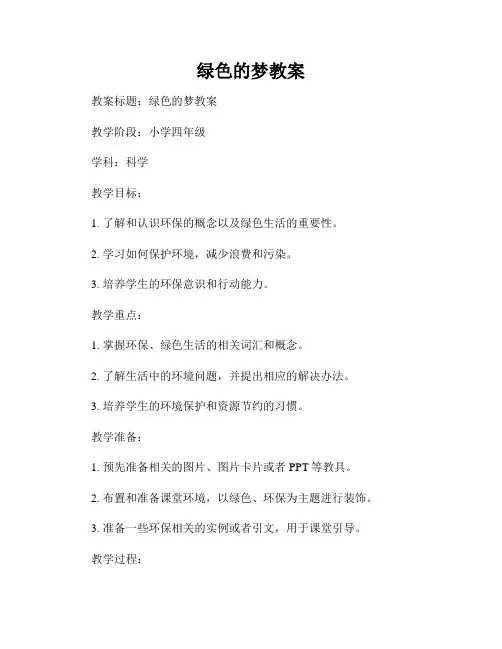 绿色的梦教案

教案标题：绿色的梦教案

教学阶段：小学四年级

学科：科学

教学目标：

1. 了解和认识环保的概念以及绿色生活的重要性。

2. 学习如何保护环境，减少浪费和污染。

3. 培养学生的环保意识和行动能力。

教学重点：

1. 掌握环保、绿色生活的相关词汇和概念。

2. 了解生活中的环境问题，并提出相应的解决办法。

3. 培养学生的环境保护和资源节约的习惯。

教学准备：

1. 预先准备相关的图片、图片卡片或者 PPT 等教具。

2. 布置和准备课堂环境，以绿色、环保为主题进行装饰。

3. 准备一些环保相关的实例或者引文，用于课堂引导。

教学过程：